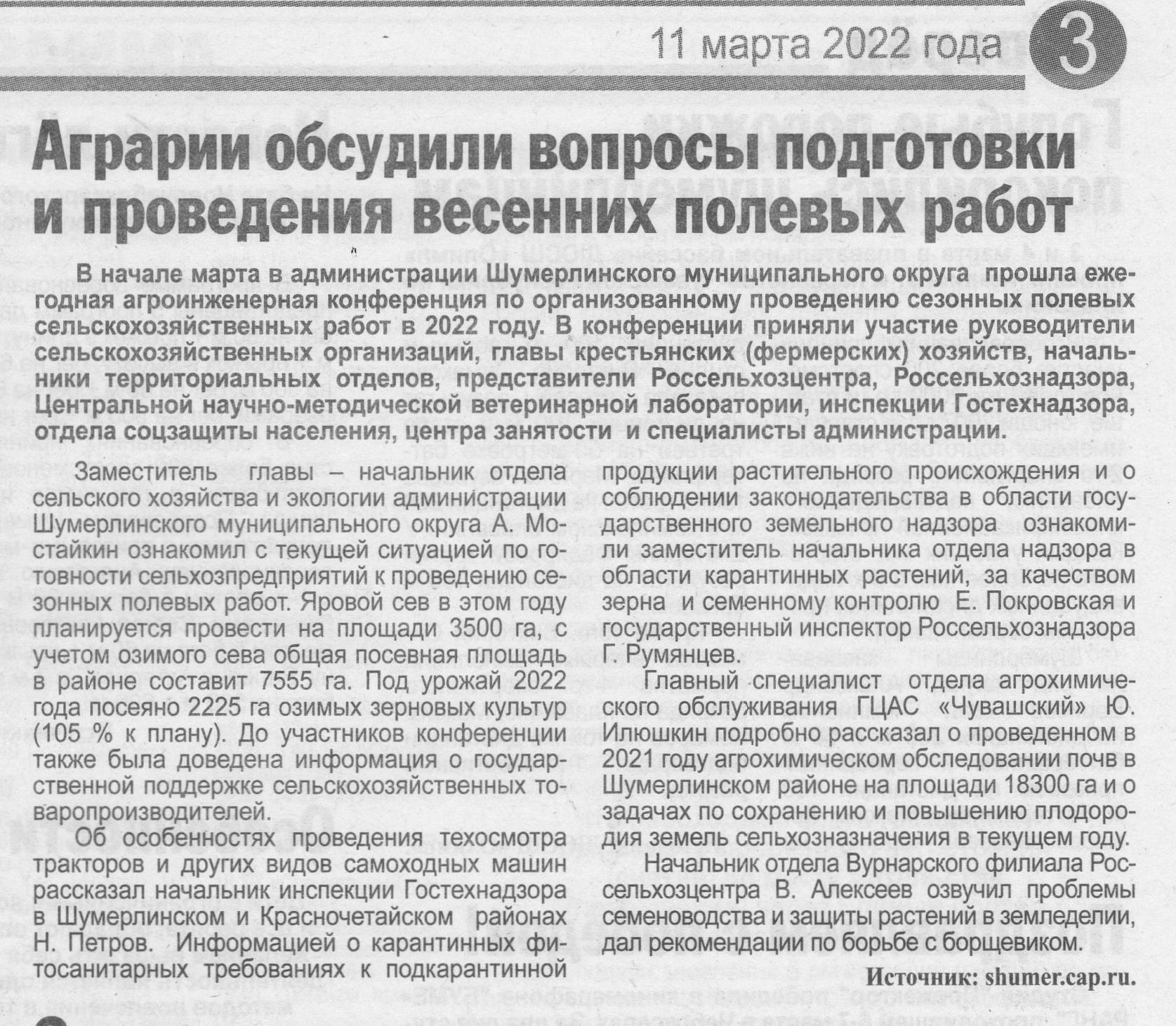 11 марта 2022 года 3

Аграрии обсудили вопросы подготовки и проведения весенних полевых работ

В начале марта в администрации Шумерлинского муниципального округа прошла ежегодная агроинженерная конференция по организованному проведению сезонных полевых сельскохозяйственных работ в 2022 году. В конференции приняли участие руководители сельскохозяйственных организаций, главы крестьянских (фермерских) хозяйств, начальники территориальных отделов, представители Россельхозцентра, Россельхознадзора, Центральной научно-методической ветеринарной лаборатории, инспекции Гостехнадзора, отдела соцзащиты населения, центра занятости и специалисты администрации.

Заместитель главы – начальник отдела сельского хозяйства и экологии администрации Шумерлинского муниципального округа А. Мостайкин ознакомил с текущей ситуацией по готовности сельхозпредприятий к проведению сезонных полевых работ. Яровой сев в этом году планируется провести на площади 3500 га, с учетом озимого сева общая посевная площадь в районе составит 7555 га. Под урожай 2022 года посеяно 2225 га озимых зерновых культур (105 % к плану). До участников конференции также была доведена информация о государственной поддержке сельскохозяйственных товаропроизводителей.

Об особенностях проведения техосмотра тракторов и других видов самоходных машин рассказал начальник инспекции Гостехнадзора в Шумерлинском и Красночетайском районах Н. Петров. Информацией о карантинных фитосанитарных требованиях к подкарантинной продукции растительного происхождения и о соблюдении законодательства в области государственного земельного надзора ознакомили заместитель начальника отдела надзора в области карантинных растений, за качеством зерна и семенному контролю Е. Покровская и государственный инспектор Россельхознадзора Г. Румянцев.

Главный специалист отдела агрохимического обслуживания ГЦАС «Чувашский» Ю. Илюшкин подробно рассказал о проведенном в 2021 году агрохимическом обследовании почв в Шумерлинском районе на площади 18300 га и о задачах по сохранению и повышению плодородия земель сельхозназначения в текущем году.

Начальник отдела Вурнарского филиала Россельхозцентра В. Алексеев озвучил проблемы семеноводства и защиты растений в земледелии, дал рекомендации по борьбе с борщевиком.

Источник: shumer.cap.ru.